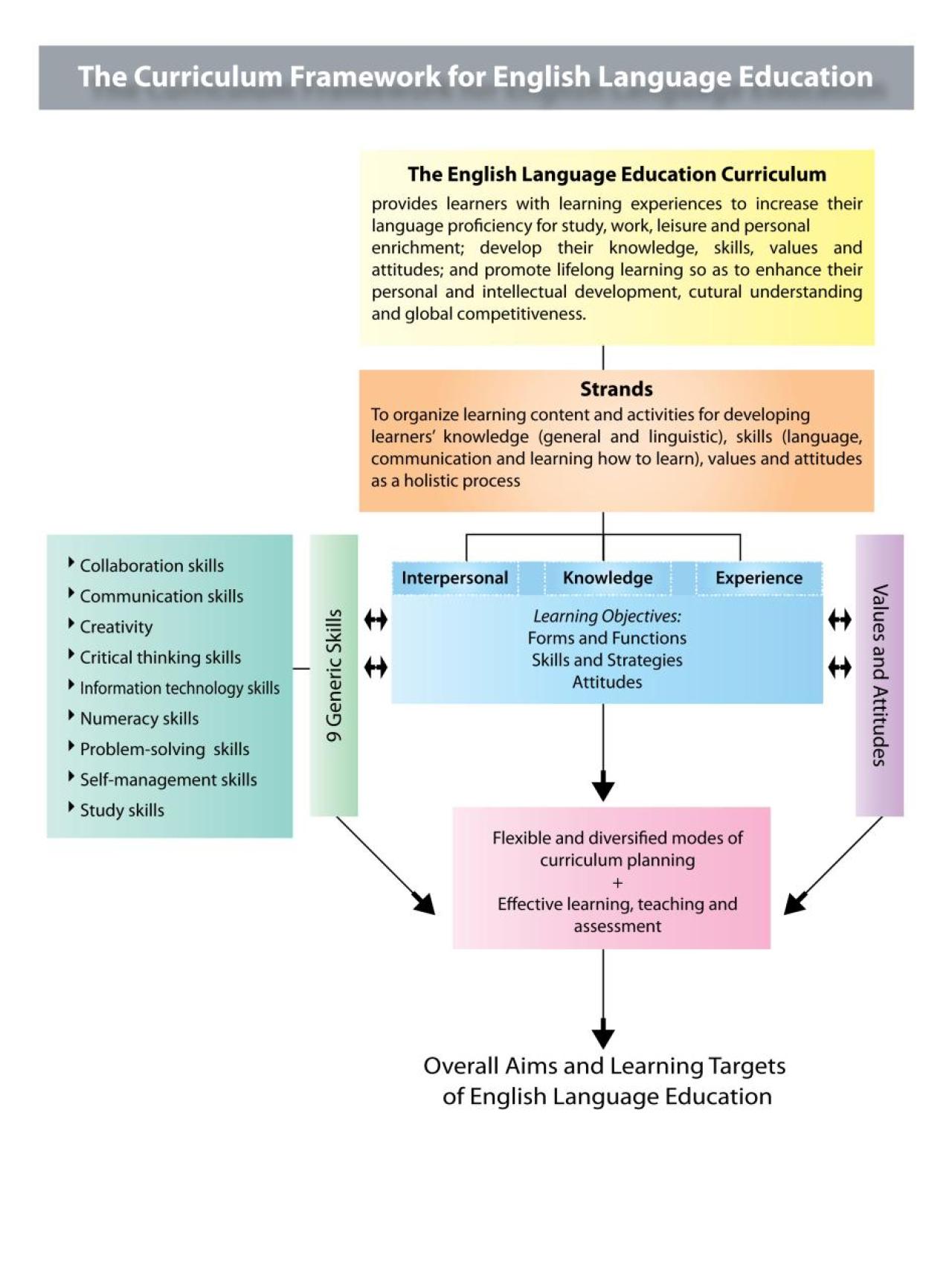 The Curriculum Framework for English Language Education

The English Language Education Curriculum
provides learners with learning experiences to increase their language proficiency for study, work, leisure and personal enrichment; develop their knowledge, skills, values and attitudes; and promote lifelong learning so as to enhance their personal and intellectual development, cutural understanding and global competitiveness.

Strands
To organize learning content and activities for developing learners' knowledge (general and linguistic), skills (language, communication and learning how to learn), values and attitudes as a holistic process

Collaboration skills
Communication skills
Creativity
Critical thinking skills
Information technology skills
Numeracy skills
Problem-solving skills
Self-management skills
Study skills

9 Generic Skills

Interpersonal
Knowledge
Experience

Learning Objectives:
Forms and Functions
Skills and Strategies
Attitudes

Values and Attitudes

Flexible and diversified modes of curriculum planning
+
Effective learning, teaching and assessment

Overall Aims and Learning Targets of English Language Education